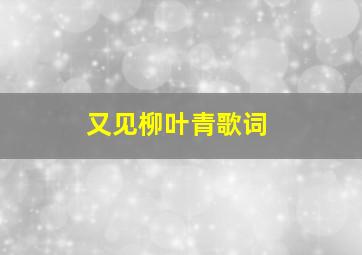 又见柳叶青歌词